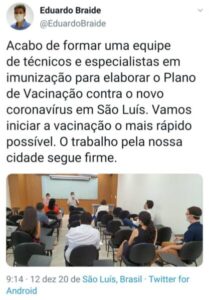 Eduardo Braide
@EduardoBraide

Acabo de formar uma equipe de técnicos e especialistas em imunização para elaborar o Plano de Vacinação contra o novo coronavírus em São Luís. Vamos iniciar a vacinação o mais rápido possível. O trabalho pela nossa cidade segue firme.

9:14 · 12 dez 20 de São Luís, Brasil · Twitter for Android